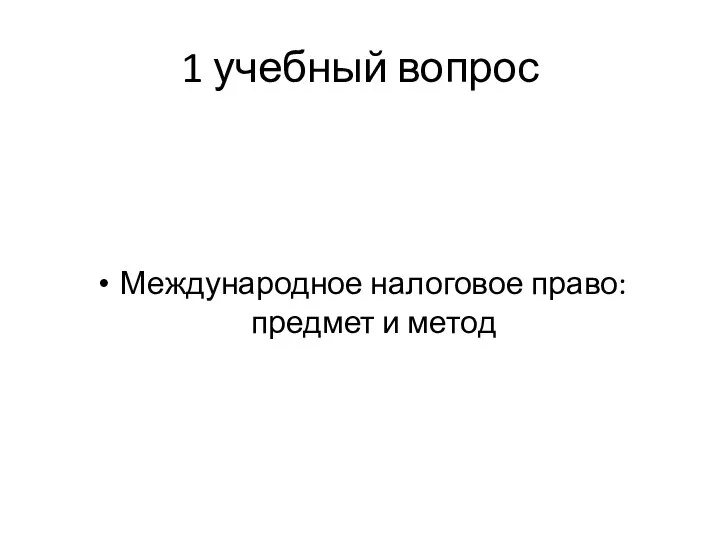 1 учебный вопрос

• Международное налоговое право: предмет и метод